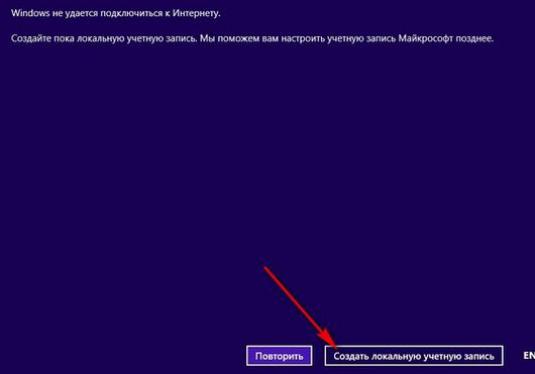 Windows не удается подключиться к Интернету.

Создайте пока локальную учетную запись. Мы поможем вам настроить учетную запись Майкрософт позднее.

Повторить

Создать локальную учетную запись

EN